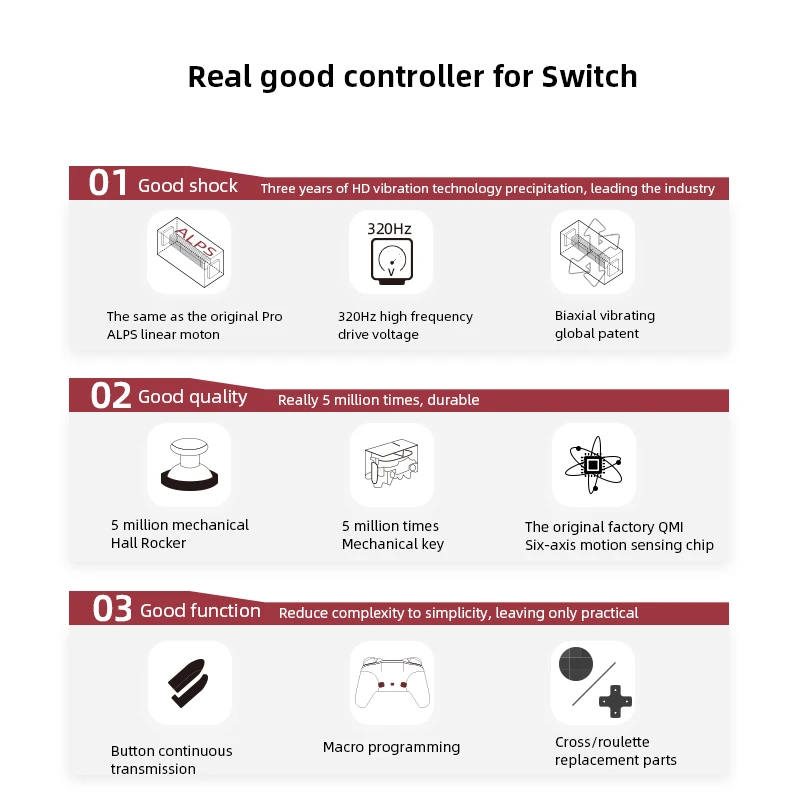 Real good controller for Switch

01 Good shock Three years of HD vibration technology precipitation, leading the industry

ALPS

The same as the original Pro ALPS linear moton

320Hz

320Hz high frequency drive voltage

Biaxial vibrating global patent

02 Good quality Really 5 million times, durable

5 million mechanical Hall Rocker

5 million times Mechanical key

The original factory QMI Six-axis motion sensing chip

03 Good function Reduce complexity to simplicity, leaving only practical

Button continuous transmission

Macro programming

Cross/roulette replacement parts